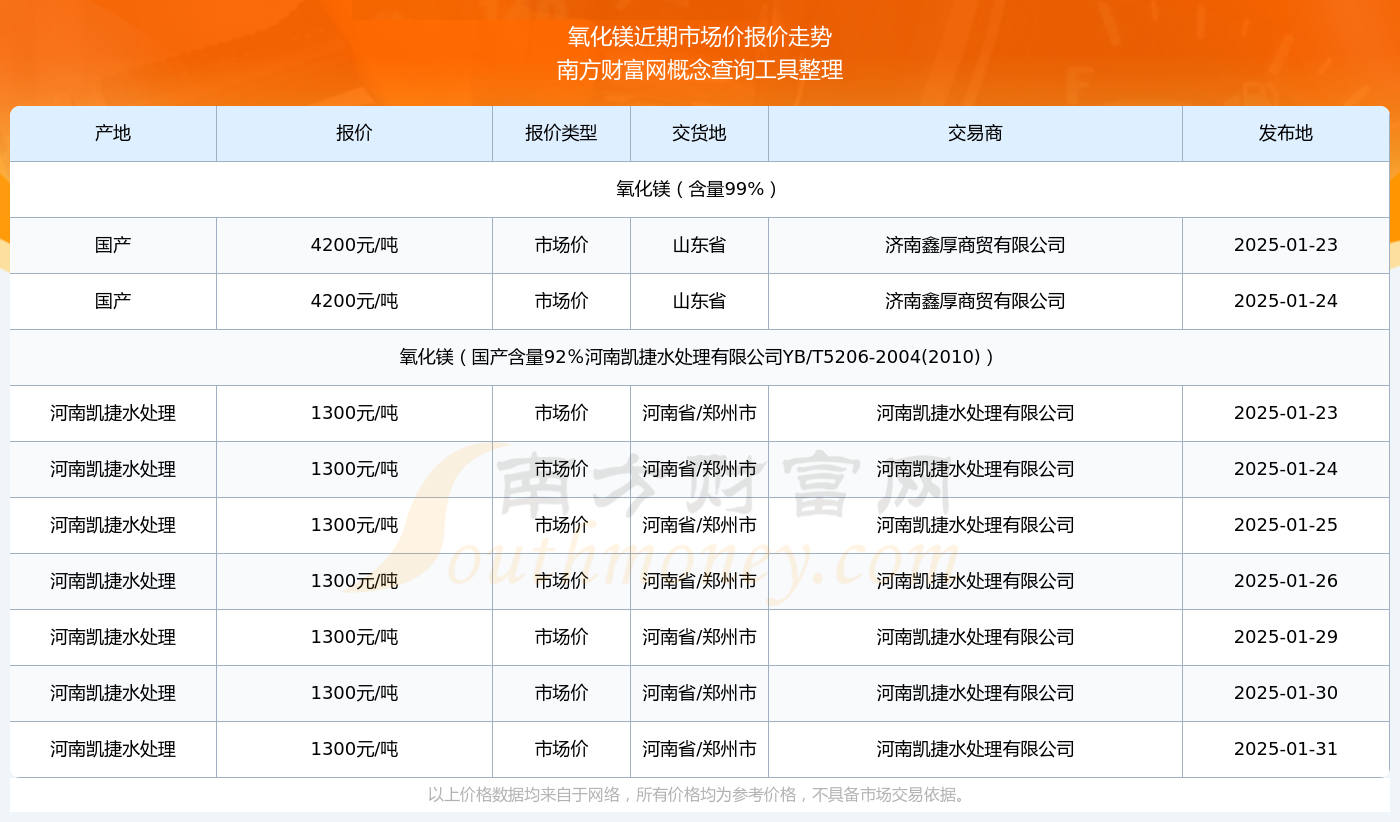 氧化镁近期市场价报价走势
南方财富网概念查询工具整理

| 产地 | 报价 | 报价类型 | 交货地 | 交易商 | 发布地 |
|---|---|---|---|---|---|
| 氧化镁（含量99%） | | | | | |
| 国产 | 4200元/吨 | 市场价 | 山东省 | 济南鑫厚商贸有限公司 | 2025-01-23 |
| 国产 | 4200元/吨 | 市场价 | 山东省 | 济南鑫厚商贸有限公司 | 2025-01-24 |
| 氧化镁（国产含量92%河南凯捷水处理有限公司YB/T5206-2004(2010)） | | | | | |
| 河南凯捷水处理 | 1300元/吨 | 市场价 | 河南省/郑州市 | 河南凯捷水处理有限公司 | 2025-01-23 |
| 河南凯捷水处理 | 1300元/吨 | 市场价 | 河南省/郑州市 | 河南凯捷水处理有限公司 | 2025-01-24 |
| 河南凯捷水处理 | 1300元/吨 | 市场价 | 河南省/郑州市 | 河南凯捷水处理有限公司 | 2025-01-25 |
| 河南凯捷水处理 | 1300元/吨 | 市场价 | 河南省/郑州市 | 河南凯捷水处理有限公司 | 2025-01-26 |
| 河南凯捷水处理 | 1300元/吨 | 市场价 | 河南省/郑州市 | 河南凯捷水处理有限公司 | 2025-01-29 |
| 河南凯捷水处理 | 1300元/吨 | 市场价 | 河南省/郑州市 | 河南凯捷水处理有限公司 | 2025-01-30 |
| 河南凯捷水处理 | 1300元/吨 | 市场价 | 河南省/郑州市 | 河南凯捷水处理有限公司 | 2025-01-31 |

南方财富网 Southmoney.com

以上价格数据均来自于网络，所有价格均为参考价格，不具备市场交易依据。